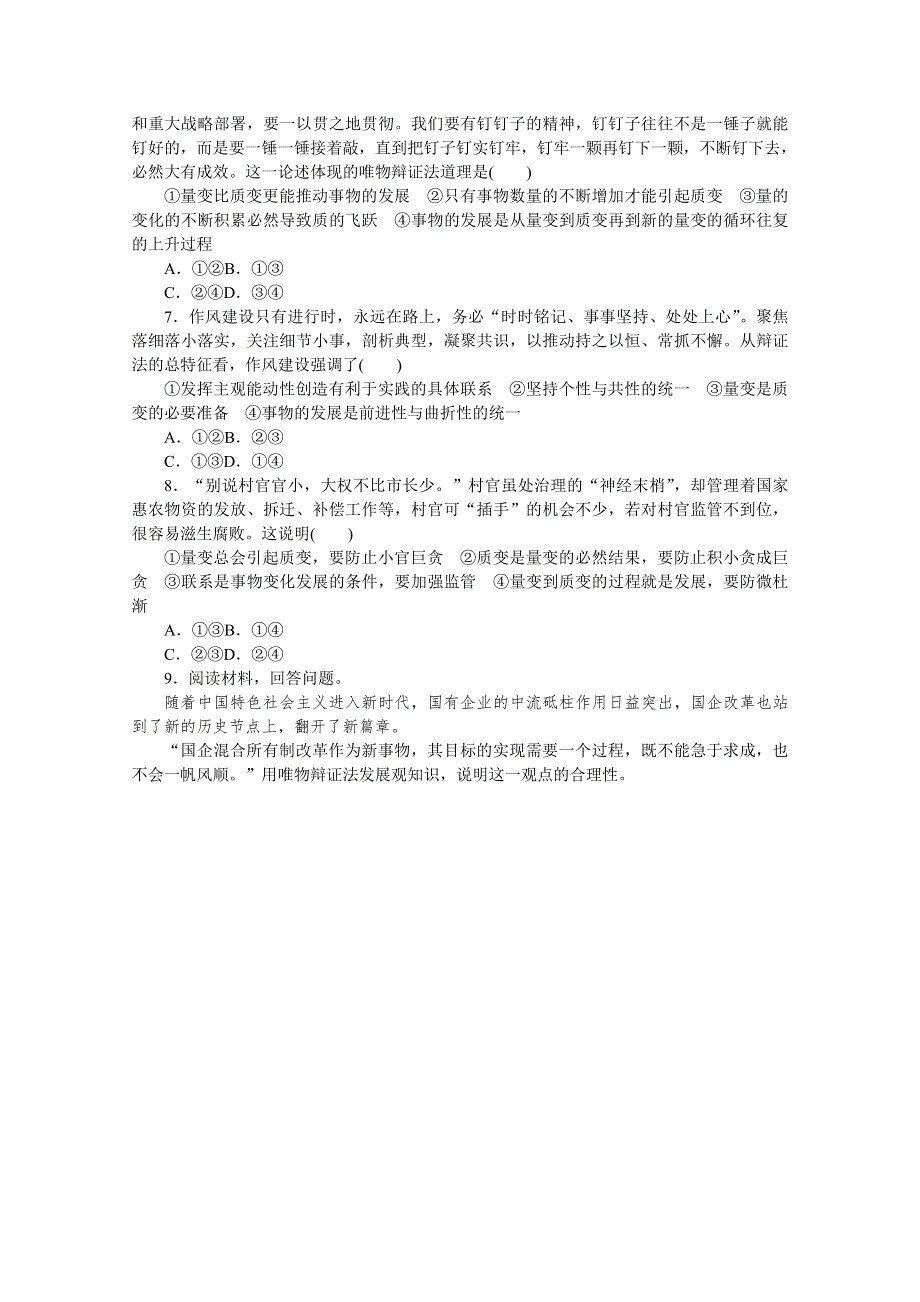 和重大战略部署，要一以贯之地贯彻。我们要有钉钉子的精神，钉钉子往往不是一锤子就能钉好的，而是要一锤一锤接着敲，直到把钉子钉实钉牢，钉牢一颗再钉下一颗，不断钉下去，必然大有成效。这一论述体现的唯物辩证法道理是(　　)

①量变比质变更能推动事物的发展　②只有事物数量的不断增加才能引起质变　③量的变化的不断积累必然导致质的飞跃　④事物的发展是从量变到质变再到新的量变的循环往复的上升过程

A．①②B．①③

C．②④D．③④

7．作风建设只有进行时，永远在路上，务必“时时铭记、事事坚持、处处上心”。聚焦落细落小落实，关注细节小事，剖析典型，凝聚共识，以推动持之以恒、常抓不懈。从辩证法的总特征看，作风建设强调了(　　)

①发挥主观能动性创造有利于实践的具体联系　②坚持个性与共性的统一　③量变是质变的必要准备　④事物的发展是前进性与曲折性的统一

A．①②B．②③

C．①③D．①④

8．“别说村官官小，大权不比市长少。”村官虽处治理的“神经末梢”，却管理着国家惠农物资的发放、拆迁、补偿工作等，村官可“插手”的机会不少，若对村官监管不到位，很容易滋生腐败。这说明(　　)

①量变总会引起质变，要防止小官巨贪　②质变是量变的必然结果，要防止积小贪成巨贪　③联系是事物变化发展的条件，要加强监管　④量变到质变的过程就是发展，要防微杜渐

A．①③B．①④

C．②③D．②④

9．阅读材料，回答问题。

随着中国特色社会主义进入新时代，国有企业的中流砥柱作用日益突出，国企改革也站到了新的历史节点上，翻开了新篇章。

“国企混合所有制改革作为新事物，其目标的实现需要一个过程，既不能急于求成，也不会一帆风顺。”用唯物辩证法发展观知识，说明这一观点的合理性。